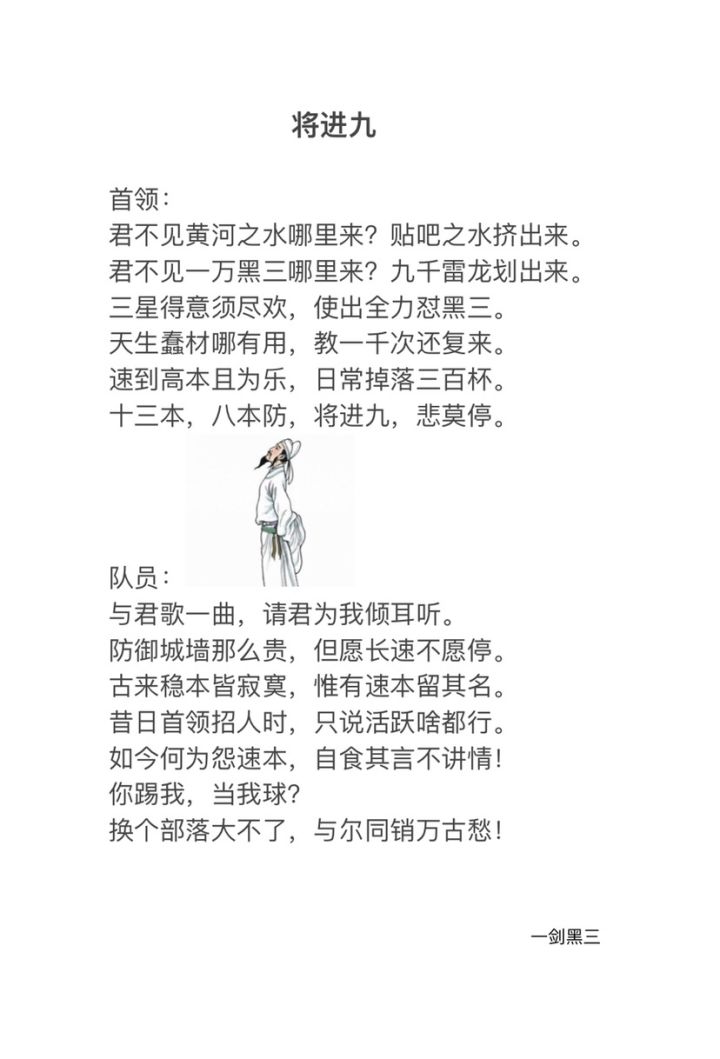 将进九

首领：
君不见黄河之水哪里来？贴吧之水挤出来。
君不见一万黑三哪里来？九千雷龙划出来。
三星得意须尽欢，使出全力怼黑三。
天生蠢材哪有用，教一千次还复来。
速到高本且为乐，日常掉落三百杯。
十三本，八本防，将进九，悲莫停。

队员：
与君歌一曲，请君为我倾耳听。
防御城墙那么贵，但愿长速不愿停。
古来稳本皆寂寞，惟有速本留其名。
昔日首领招人时，只说活跃啥都行。
如今何为怨速本，自食其言不讲情！
你踢我，当我球？
换个部落大不了，与尔同销万古愁！

一剑黑三